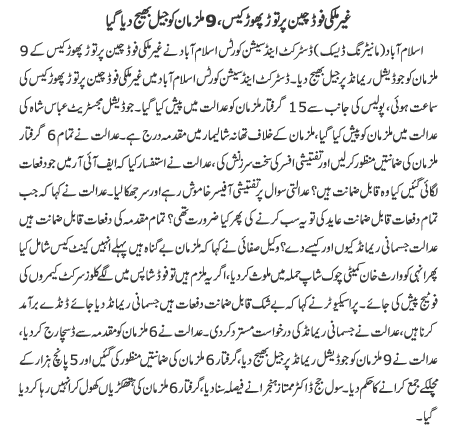 غیر ملکی فوڈ چین پر توڑ پھوڑ کیس، 9 ملزمان کو جیل بھیج دیا گیا

اسلام آباد (مانیٹرنگ ڈیسک) ڈسٹرکٹ اینڈ سیشن کورٹس اسلام آباد نے غیر ملکی فوڈ چین پر توڑ پھوڑ کیس کے 9 ملزمان کو جوڈیشل ریمانڈ پر جیل بھیج دیا۔ ڈسٹرکٹ اینڈ سیشن کورٹس اسلام آباد میں غیر ملکی فوڈ چین پر توڑ پھوڑ کیس کی سماعت ہوئی، پولیس کی جانب سے 15 گرفتار ملزمان کو عدالت میں پیش کیا گیا۔ جوڈیشل مجسٹریٹ عباس شاہ کی عدالت میں ملزمان کو پیش کیا گیا، ملزمان کے خلاف تھانہ شالیمار میں مقدمہ درج ہے۔ عدالت نے تمام 6 گرفتار ملزمان کی ضمانتیں منظور کرلیں اور تفتیشی افسر کی سخت سرزنش کی، عدالت نے استفسار کیا کہ ایف آئی آر میں جو دفعات لگائی گئیں کیا وہ قابل ضمانت ہیں؟ عدالتی سوال پر تفتیشی آفیسر خاموش رہے اور سر جھکا لیا۔ عدالت نے کہا کہ جب تمام دفعات قابل ضمانت عاید کی تو یہ سب کرنے کی پھر کیا ضرورت تھی؟ تمام مقدمہ کی دفعات قابل ضمانت ہیں عدالت جسمانی ریمانڈ کیوں اور کیسے دے؟ وکیل صفائی نے کہا کہ ملزمان بے گناہ ہیں پہلے انہیں کینٹ کیس شامل کیا پھر انہی کو وارث خان کمیٹی چوک شاپ حملہ میں ملوث کر دیا، اگر یہ ملزم ہیں تو فوڈ شاپس میں لگے کلوز سرکٹ کیمروں کی فوٹیج پیش کی جائے۔ پراسیکیوٹر نے کہا کہ بے شک قابل ضمانت دفعات ہیں جسمانی ریمانڈ دیا جائے ڈنڈے برآمد کرنا ہیں، عدالت نے جسمانی ریمانڈ کی درخواست مسترد کر دی۔ عدالت نے 6 ملزمان کو مقدمہ سے ڈسچارج کر دیا، عدالت نے 9 ملزمان کو جوڈیشل ریمانڈ پر جیل بھیج دیا، گرفتار 6 ملزمان کی ضمانتیں منظور کی گئیں اور 5 پانچ ہزار کے مچلکے جمع کرانے کا حکم دیا۔ سول جج ڈاکٹر ممتاز ہنجرا نے فیصلہ سنا دیا، گرفتار 6 ملزمان کی ہتھکڑیاں کھول کر انہیں رہا کر دیا گیا۔